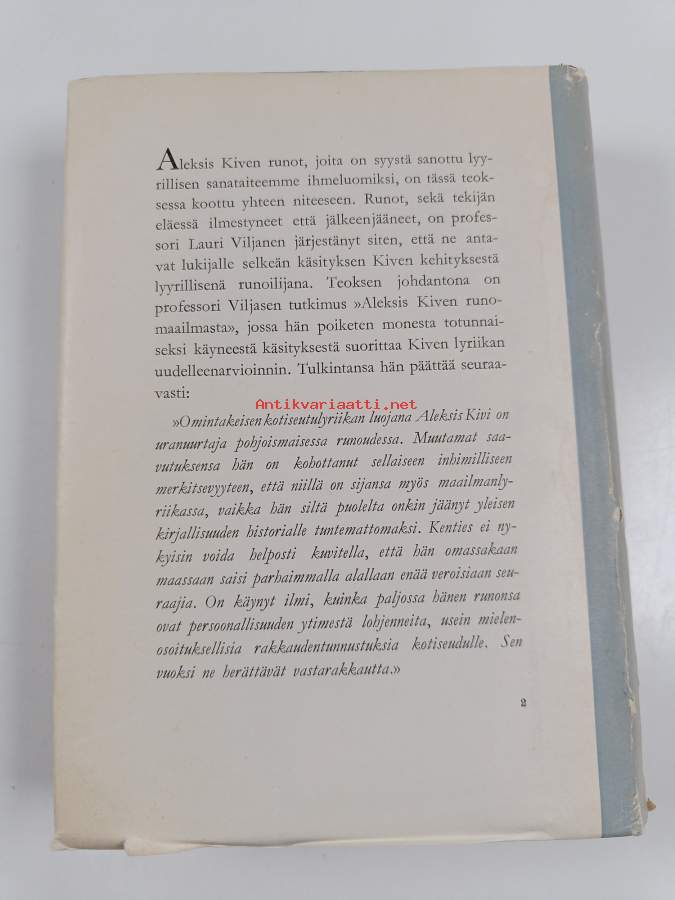 Aleksis Kiven runot, joita on syystä sanottu lyyrillisen sanataiteemme ihmeluomiksi, on tässä teoksessa koottu yhteen niteeseen. Runot, sekä tekijän eläessä ilmestyneet että jälkeenjääneet, on professori Lauri Viljanen järjestänyt siten, että ne antavat lukijalle selkeän käsityksen Kiven kehityksestä lyyrillisenä runoilijana. Teoksen johdantona on professori Viljasen tutkimus »Aleksis Kiven runomaailmasta», jossa hän poiketen monesta totunnaiseksi käyneestä käsityksestä suorittaa Kiven lyriikan uudelleenarvioinnin. Tulkintansa hän päättää seuraavasti:

Antikvariaatti.net

»Omintakeisen kotiseutulyriikan luojana Aleksis Kivi on uranuurtaja pohjoismaisessa runoudessa. Muutamat saavutuksensa hän on kohottanut sellaiseen inhimilliseen merkitsevyyteen, että niillä on sijansa myös maailmanlyriikassa, vaikka hän siltä puolelta onkin jäänyt yleisen kirjallisuuden historialle tuntemattomaksi. Kenties ei nykyisin voida helposti kuvitella, että hän omassakaan maassaan saisi parhaimmalla alallaan enää veroisiaan seuraajia. On käynyt ilmi, kuinka paljossa hänen runonsa ovat persoonallisuuden ytimestä lohjenneita, usein mielenosoituksellisia rakkaudentunnustuksia kotiseudulle. Sen vuoksi ne herättävät vastarakkautta.»

2